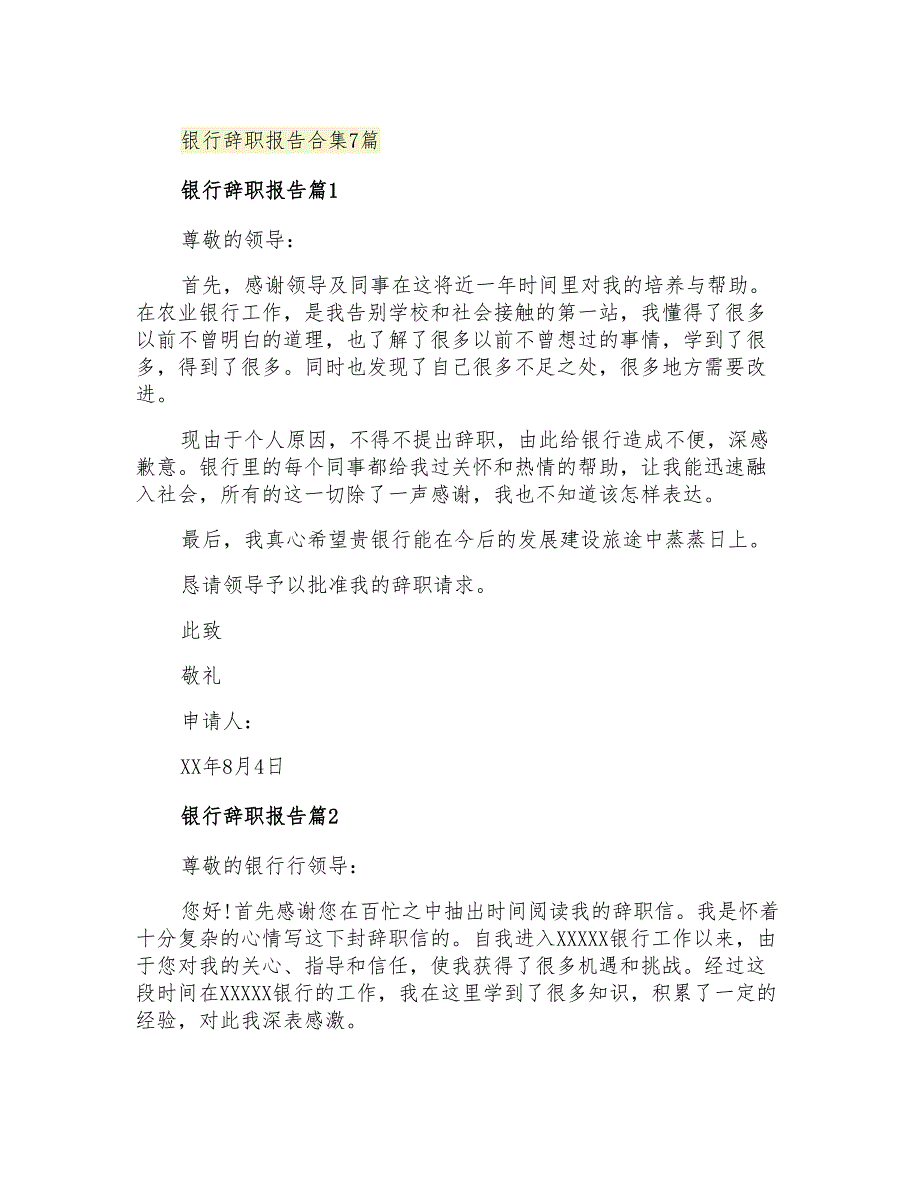 银行辞职报告合集7篇

银行辞职报告篇1

尊敬的领导：

首先，感谢领导及同事在这将近一年时间里对我的培养与帮助。在农业银行工作，是我告别学校和社会接触的第一站，我懂得了很多以前不曾明白的道理，也了解了很多以前不曾想过的事情，学到了很多，得到了很多。同时也发现了自己很多不足之处，很多地方需要改进。

现由于个人原因，不得不提出辞职，由此给银行造成不便，深感歉意。银行里的每个同事都给我过关怀和热情的帮助，让我能迅速融入社会，所有的这一切除了一声感谢，我也不知道该怎样表达。

最后，我真心希望贵银行能在今后的发展建设旅途中蒸蒸日上。

恳请领导予以批准我的辞职请求。

此致

敬礼

申请人：

XX年8月4日

银行辞职报告篇2

尊敬的银行行领导：

您好！首先感谢您在百忙之中抽出时间阅读我的辞职信。我是怀着十分复杂的心情写这下封辞职信的。自我进入XXXXX银行工作以来，由于您对我的关心、指导和信任，使我获得了很多机遇和挑战。经过这段时间在XXXXX银行的工作，我在这里学到了很多知识，积累了一定的经验，对此我深表感激。